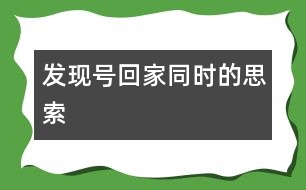 发现号回家同时的思索